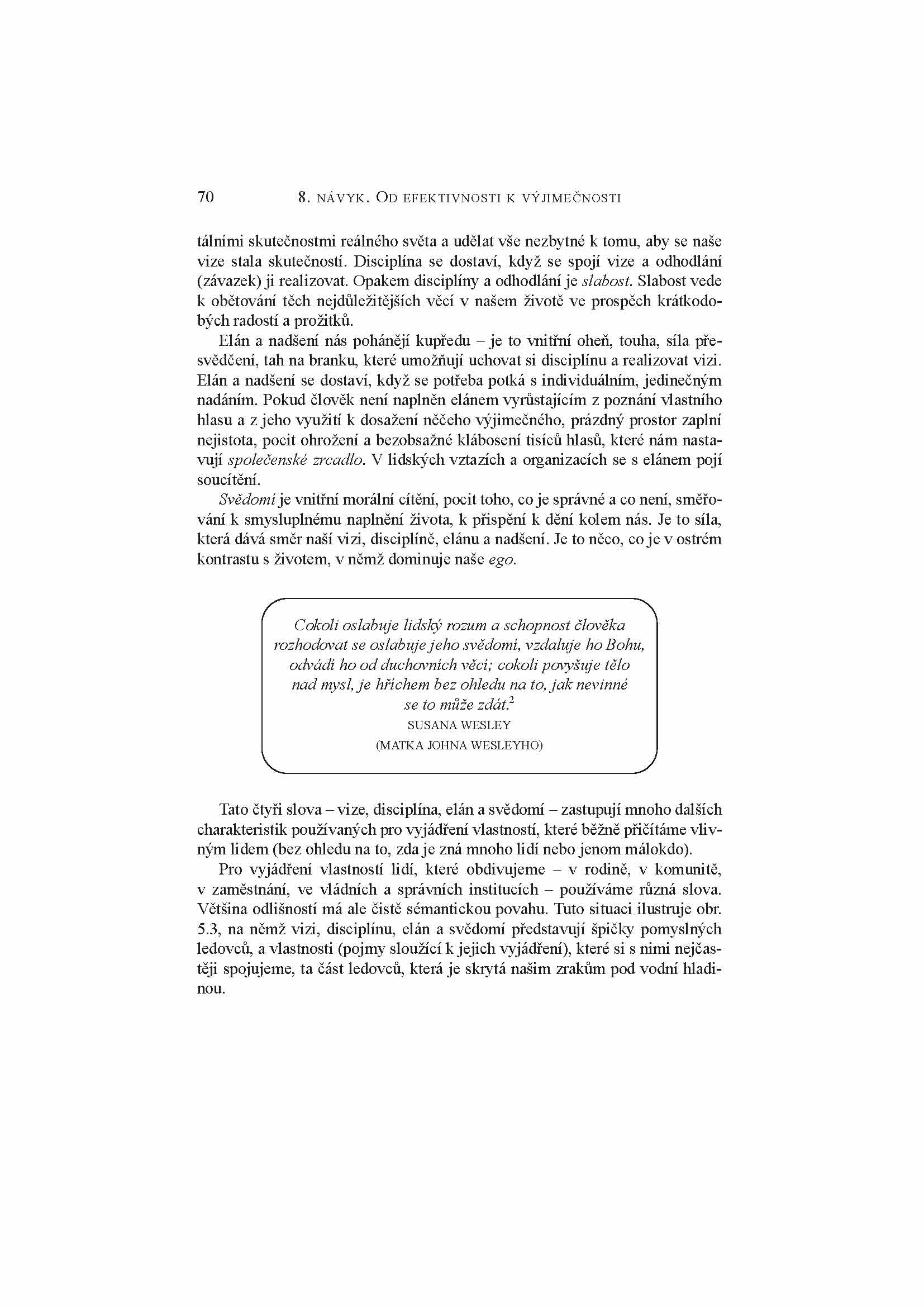 70 8. NÁVYK. OD EFEKTIVNOSTI K VÝJIMEČNOSTI

tálními skutečnostmi reálného světa a udělat vše nezbytné k tomu, aby se naše vize stala skutečností. Disciplína se dostaví, když se spojí vize a odhodlání (závazek) ji realizovat. Opakem disciplíny a odhodlání je slabost. Slabost vede k obětování těch nejdůležitějších věcí v našem životě ve prospěch krátkodobých radostí a prožitků.

Elán a nadšení nás pohánějí kupředu – je to vnitřní oheň, touha, síla přesvědčení, tah na branku, které umožňují uchovat si disciplínu a realizovat vizi. Elán a nadšení se dostaví, když se potřeba potká s individuálním, jedinečným nadáním. Pokud člověk není naplněn elánem vyrůstajícím z poznání vlastního hlasu a z jeho využití k dosažení něčeho výjimečného, prázdný prostor zaplní nejistota, pocit ohrožení a bezobsažné klábosení tisíců hlasů, které nám nastavují společenské zrcadlo. V lidských vztazích a organizacích se s elánem pojí soucítění.

Svědomí je vnitřní morální cítění, pocit toho, co je správné a co není, směřování k smysluplnému naplnění života, k přispění k dění kolem nás. Je to síla, která dává směr naší vizi, disciplíně, elánu a nadšení. Je to něco, co je v ostrém kontrastu s životem, v němž dominuje naše ego.

Cokoli oslabuje lidský rozum a schopnost člověka rozhodovat se oslabuje jeho svědomí, vzdaluje ho Bohu, odvádí ho od duchovních věcí; cokoli povyšuje tělo nad mysl, je hříchem bez ohledu na to, jak nevinné se to může zdát.$^{2}$

SUSANA WESLEY
(MATKA JOHNA WESLEYHO)

Tato čtyři slova – vize, disciplína, elán a svědomí – zastupují mnoho dalších charakteristik používaných pro vyjádření vlastností, které běžně přičítáme vlivným lidem (bez ohledu na to, zda je zná mnoho lidí nebo jenom málokdo).

Pro vyjádření vlastností lidí, které obdivujeme – v rodině, v komunitě, v zaměstnání, ve vládních a správních institucích – používáme různá slova. Většina odlišností má ale čistě sémantickou povahu. Tuto situaci ilustruje obr. 5.3, na němž vizi, disciplínu, elán a svědomí představují špičky pomyslných ledovců, a vlastnosti (pojmy sloužící k jejich vyjádření), které si s nimi nejčastěji spojujeme, ta část ledovců, která je skrytá našim zrakům pod vodní hladinou.